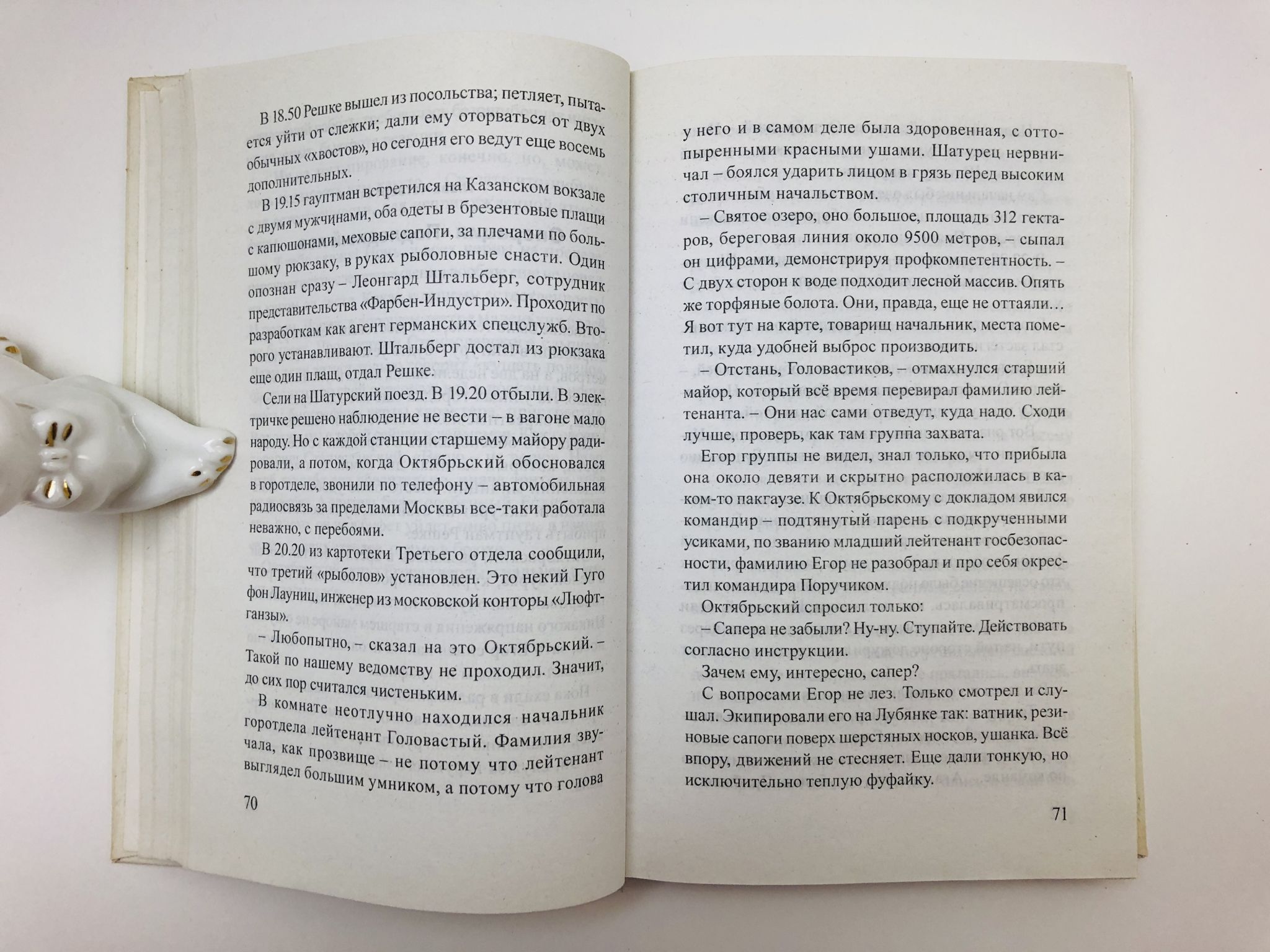 В 18.50 Решке вышел из посольства; петляет, пытается уйти от слежки; дали ему оторваться от двух обычных «хвостов», но сегодня его ведут еще восемь дополнительных.

В 19.15 гауптман встретился на Казанском вокзале с двумя мужчинами, оба одеты в брезентовые плащи с капюшонами, меховые сапоги, за плечами по большому рюкзаку, в руках рыболовные снасти. Один опознан сразу – Леонгард Штальберг, сотрудник представительства «Фарбен-Индустри». Проходит по разработкам как агент германских спецслужб. Второго устанавливают. Штальберг достал из рюкзака еще один плащ, отдал Решке.

Сели на Шатурский поезд. В 19.20 отбыли. В электричке решено наблюдение не вести – в вагоне мало народу. Но с каждой станции старшему майору радировали, а потом, когда Октябрьский обосновался в горотделе, звонили по телефону – автомобильная радиосвязь за пределами Москвы все-таки работала неважно, с перебоями.

В 20.20 из картотеки Третьего отдела сообщили, что третий «рыболов» установлен. Это некий Гуго фон Лауниц, инженер из московской конторы «Люфтганзы».

– Любопытно, – сказал на это Октябрьский. – Такой по нашему ведомству не проходил. Значит, до сих пор считался чистеньким.

В комнате неотлучно находился начальник горотдела лейтенант Головастый. Фамилия звучала, как прозвище – не потому что лейтенант выглядел большим умником, а потому что голова

70

у него и в самом деле была здоровенная, с оттопыренными красными ушами. Шатурец нервничал – боялся ударить лицом в грязь перед высоким столичным начальством.

– Святое озеро, оно большое, площадь 312 гектаров, береговая линия около 9500 метров, – сыпал он цифрами, демонстрируя профкомпетентность. – С двух сторон к воде подходит лесной массив. Опять же торфяные болота. Они, правда, еще не оттаяли… Я вот тут на карте, товарищ начальник, места пометил, куда удобней выброс производить.

– Отстань, Головастиков, – отмахнулся старший майор, который всё время перевирал фамилию лейтенанта. – Они нас сами отведут, куда надо. Сходи лучше, проверь, как там группа захвата.

Егор группы не видел, знал только, что прибыла она около девяти и скрытно расположилась в каком-то пакгаузе. К Октябрьскому с докладом явился командир – подтянутый парень с подкрученными усиками, по званию младший лейтенант госбезопасности, фамилию Егор не разобрал и про себя окрестил командира Поручиком.

Октябрьский спросил только:

– Сапера не забыли? Ну-ну. Ступайте. Действовать согласно инструкции.

Зачем ему, интересно, сапер?

С вопросами Егор не лез. Только смотрел и слушал. Экипировали его на Лубянке так: ватник, резиновые сапоги поверх шерстяных носков, ушанка. Всё впору, движений не стесняет. Еще дали тонкую, но исключительно теплую фуфайку.

71